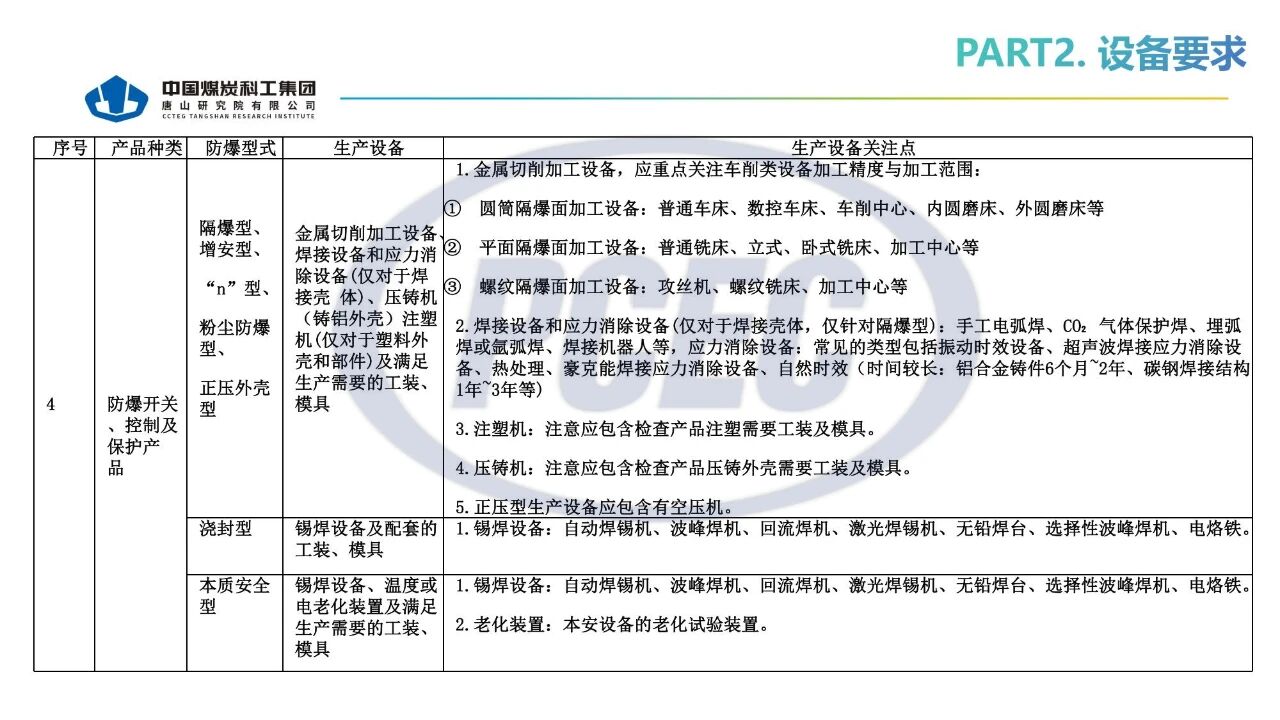 PART2. 设备要求

中国煤炭科工集团
唐山研究院有限公司
CCTEG TANGSHAN RESEARCH INSTITUTE

| 序号 | 产品种类 | 防爆型式 | 生产设备 | 生产设备关注点 |
|---|---|---|---|---|
| 4 | 防爆开关、控制及保护产品 | 隔爆型、增安型、“n”型、粉尘防爆型、正压外壳型 | 金属切削加工设备、焊接设备和应力消除设备(仅对于焊接壳 体)、压铸机（铸铝外壳）注塑机(仅对于塑料外壳和部件)及满足生产需要的工装、模具 | 1.金属切削加工设备，应重点关注车削类设备加工精度与加工范围：<br>① 圆筒隔爆面加工设备：普通车床、数控车床、车削中心、内圆磨床、外圆磨床等<br>② 平面隔爆面加工设备：普通铣床、立式、卧式铣床、加工中心等<br>③ 螺纹隔爆面加工设备：攻丝机、螺纹铣床、加工中心等<br>2.焊接设备和应力消除设备(仅对于焊接壳体，仅针对隔爆型)：手工电弧焊、$CO_2$ 气体保护焊、埋弧焊或氩弧焊、焊接机器人等，应力消除设备：常见的类型包括振动时效设备、超声波焊接应力消除设备、热处理、豪克能焊接应力消除设备、自然时效（时间较长：铝合金铸件6个月~2年、碳钢焊接结构1年~3年等）<br>3.注塑机：注意应包含检查产品注塑需要工装及模具。<br>4.压铸机：注意应包含检查产品压铸外壳需要工装及模具。<br>5.正压型生产设备应包含有空压机。 |
| | | 浇封型 | 锡焊设备及配套的工装、模具 | 1.锡焊设备：自动焊锡机、波峰焊机、回流焊机、激光焊锡机、无铅焊台、选择性波峰焊机、电烙铁。 |
| | | 本质安全型 | 锡焊设备、温度或电老化装置及满足生产需要的工装、模具 | 1.锡焊设备：自动焊锡机、波峰焊机、回流焊机、激光焊锡机、无铅焊台、选择性波峰焊机、电烙铁。<br>2.老化装置：本安设备的老化试验装置。 |